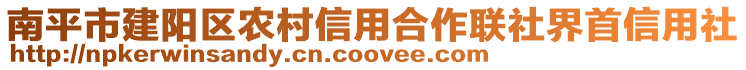 南平市建阳区农村信用合作联社界首信用社
http://npkerwinsandy.cn.coovee.com